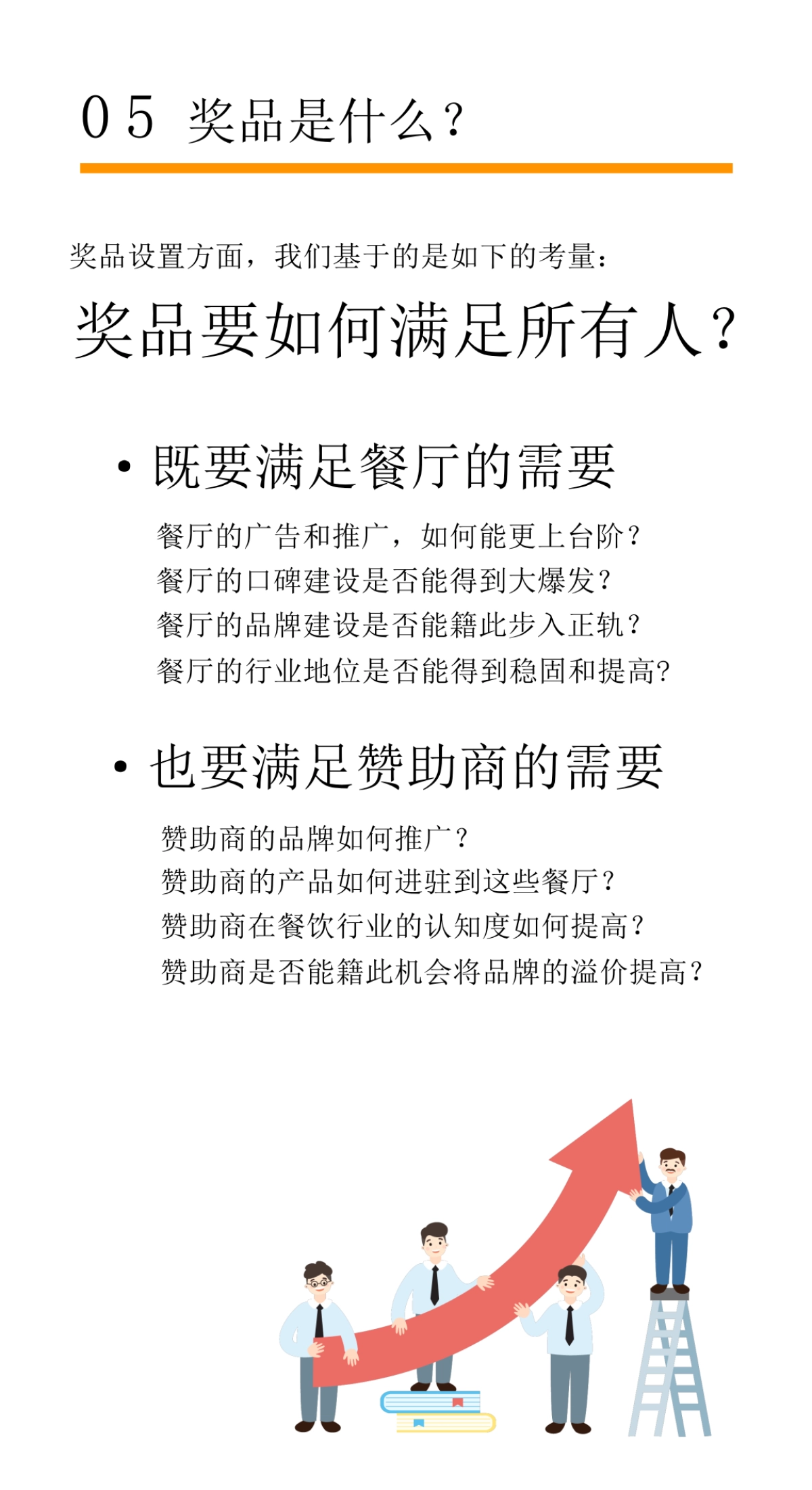 05 奖品是什么？

奖品设置方面，我们基于的是如下的考量：

奖品要如何满足所有人？

• 既要满足餐厅的需要

餐厅的广告和推广，如何能更上台阶？
餐厅的口碑建设是否能得到大爆发？
餐厅的品牌建设是否能籍此步入正轨？
餐厅的行业地位是否能得到稳固和提高?

• 也要满足赞助商的需要

赞助商的品牌如何推广？
赞助商的产品如何进驻到这些餐厅？
赞助商在餐饮行业的认知度如何提高？
赞助商是否能籍此机会将品牌的溢价提高？